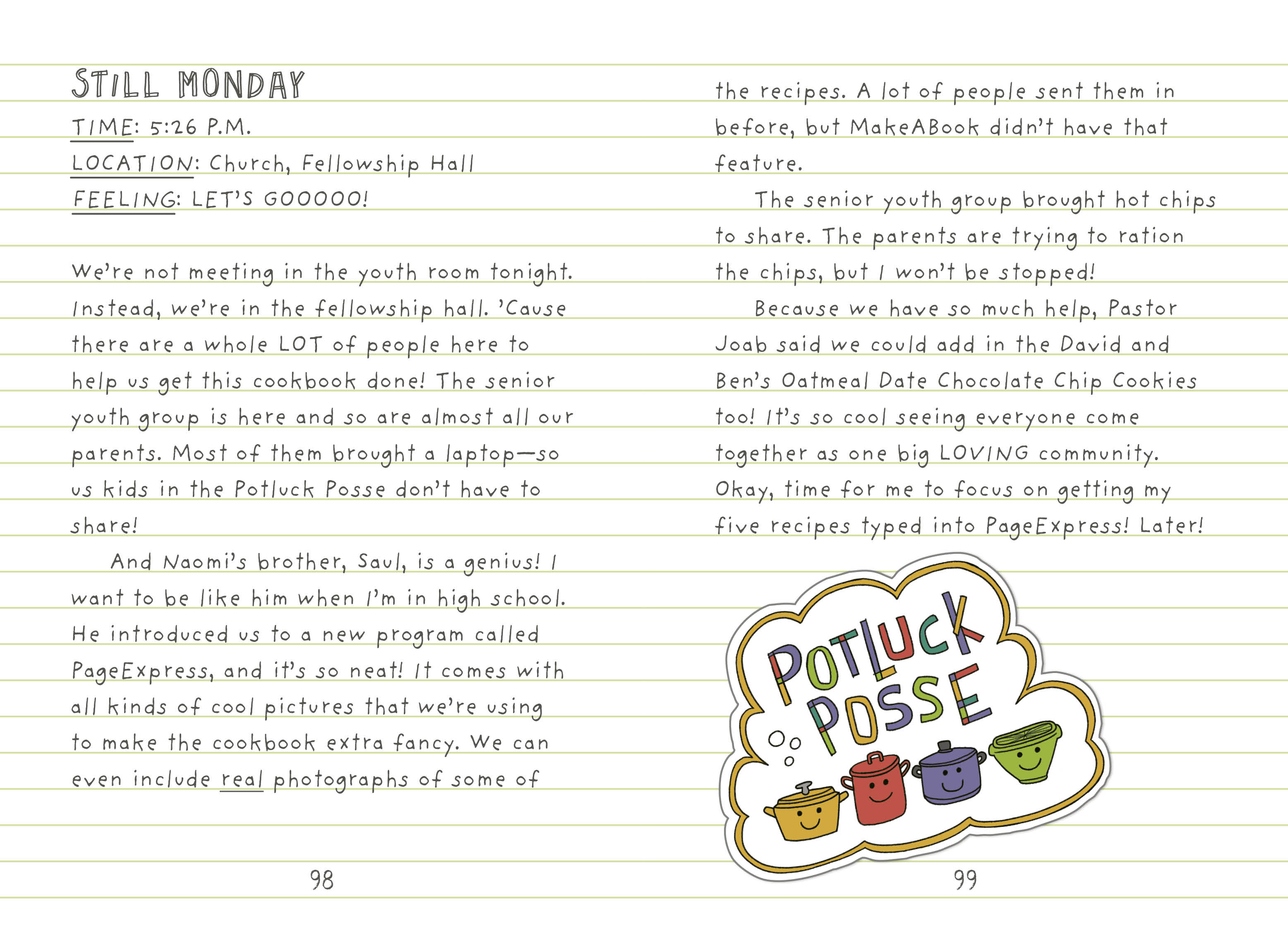 STILL MONDAY

TIME: 5:26 P.M.
LOCATION: Church, Fellowship Hall
FEELING: LET'S GOOOOO!

We're not meeting in the youth room tonight. Instead, we're in the fellowship hall. 'Cause there are a whole LOT of people here to help us get this cookbook done! The senior youth group is here and so are almost all our parents. Most of them brought a laptop—so us kids in the Potluck Posse don't have to share!

And Naomi's brother, Saul, is a genius! I want to be like him when I'm in high school. He introduced us to a new program called PageExpress, and it's so neat! It comes with all kinds of cool pictures that we're using to make the cookbook extra fancy. We can even include real photographs of some of

98

the recipes. A lot of people sent them in before, but MakeABook didn't have that feature.

The senior youth group brought hot chips to share. The parents are trying to ration the chips, but I won't be stopped!

Because we have so much help, Pastor Joab said we could add in the David and Ben's Oatmeal Date Chocolate Chip Cookies too! It's so cool seeing everyone come together as one big LOVING community. Okay, time for me to focus on getting my five recipes typed into PageExpress! Later!

POTLUCK POSSE

99